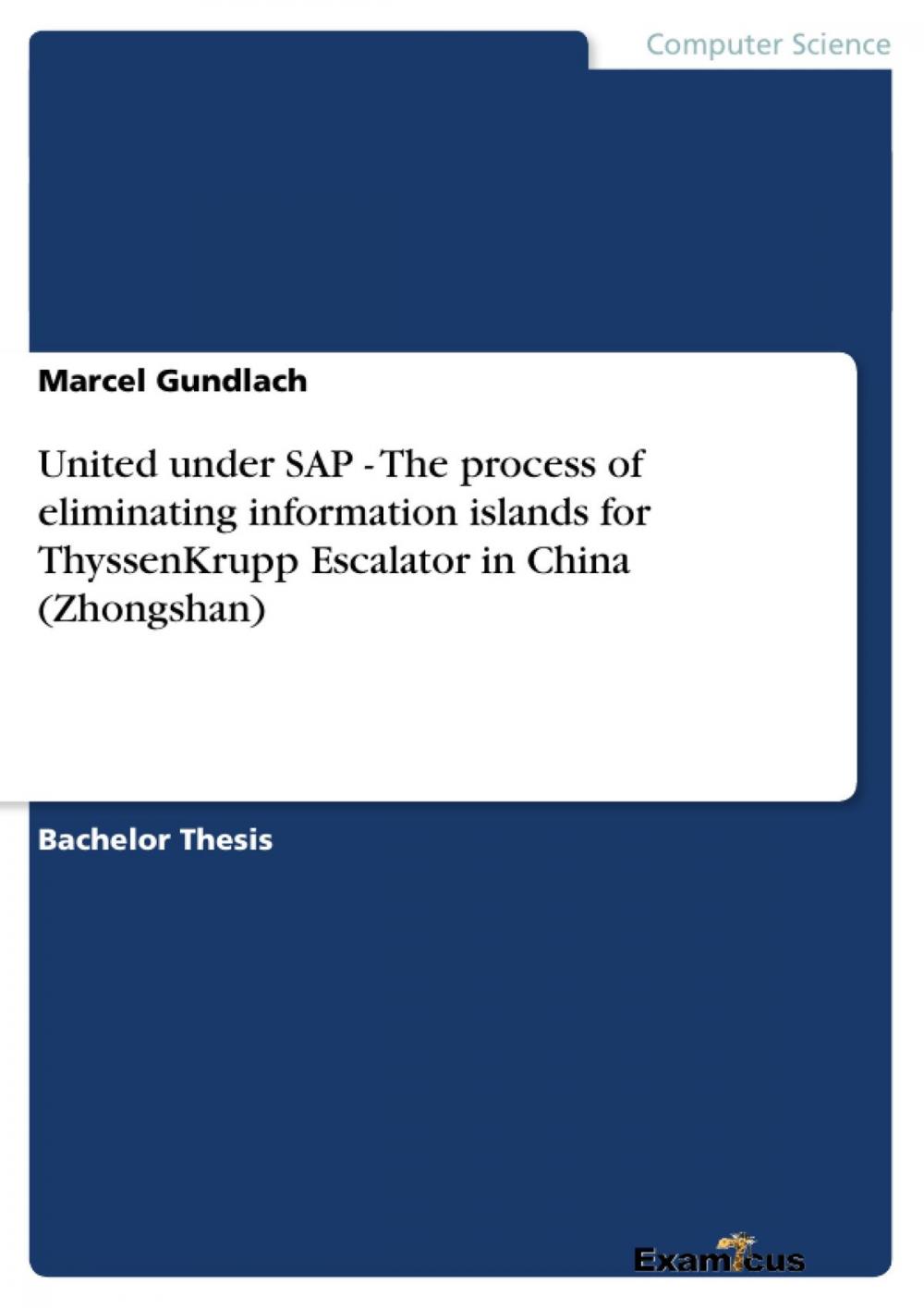 Computer Science

Marcel Gundlach

United under SAP - The process of eliminating information islands for ThyssenKrupp Escalator in China (Zhongshan)

Bachelor Thesis

Examicus